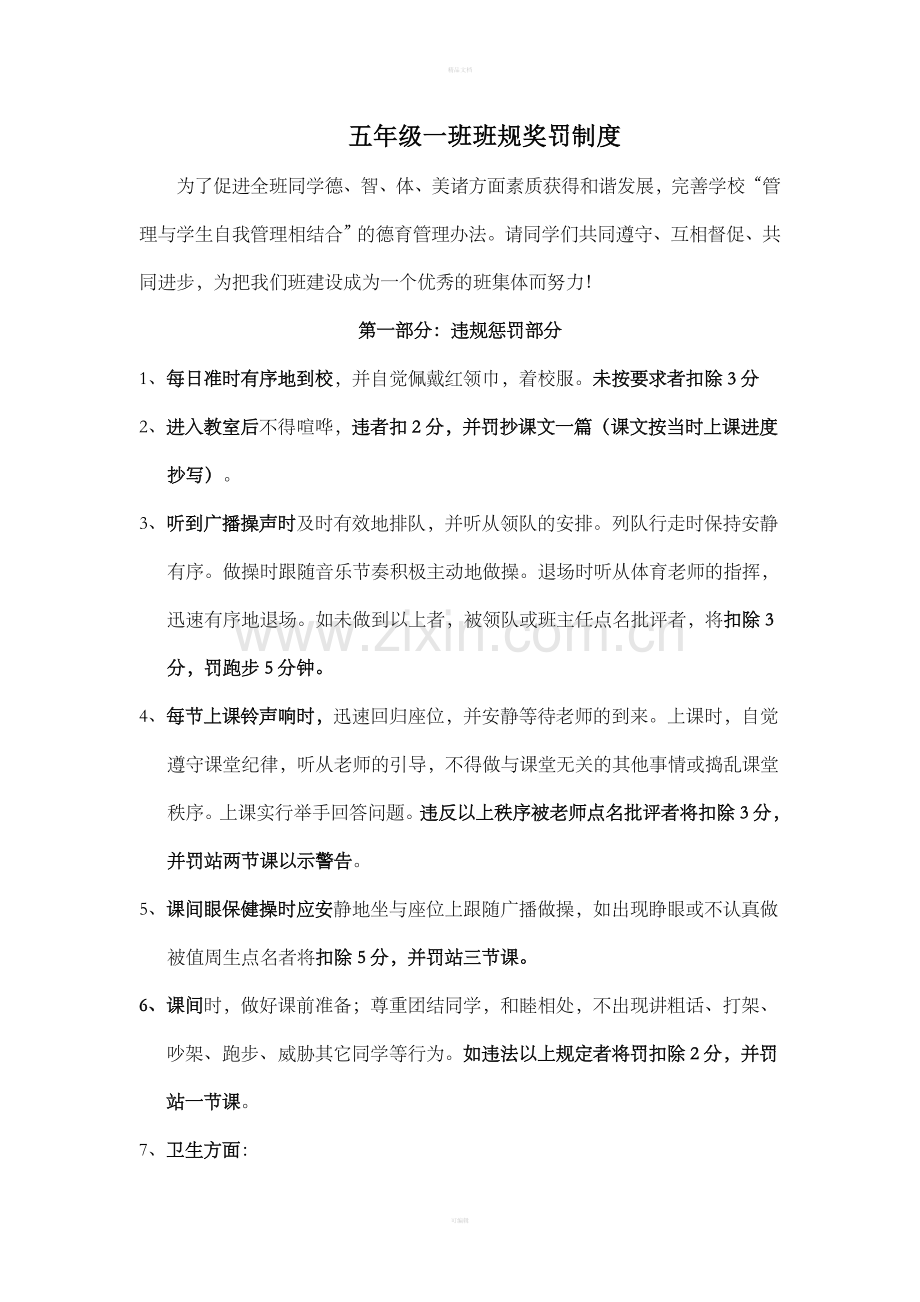 精品文档

五年级一班班规奖罚制度

为了促进全班同学德、智、体、美诸方面素质获得和谐发展，完善学校“管理与学生自我管理相结合”的德育管理办法。请同学们共同遵守、互相督促、共同进步，为把我们班建设成为一个优秀的班集体而努力!

第一部分：违规惩罚部分

1、每日准时有序地到校，并自觉佩戴红领巾，着校服。未按要求者扣除3分

2、进入教室后不得喧哗，违者扣2分，并罚抄课文一篇（课文按当时上课进度抄写）。

3、听到广播操声时及时有效地排队，并听从领队的安排。列队行走时保持安静有序。做操时跟随音乐节奏积极主动地做操。退场时听从体育老师的指挥，迅速有序地退场。如未做到以上者，被领队或班主任点名批评者，将扣除3分，罚跑步5分钟。

4、每节上课铃声响时，迅速回归座位，并安静等待老师的到来。上课时，自觉遵守课堂纪律，听从老师的引导，不得做与课堂无关的其他事情或捣乱课堂秩序。上课实行举手回答问题。违反以上秩序被老师点名批评者将扣除3分，并罚站两节课以示警告。

5、课间眼保健操时应安静地坐与座位上跟随广播做操，如出现睁眼或不认真做被值周生点名者将扣除5分，并罚站三节课。

6、课间时，做好课前准备；尊重团结同学，和睦相处，不出现讲粗话、打架、吵架、跑步、威胁其它同学等行为。如违法以上规定者将罚扣除2分，并罚站一节课。

7、卫生方面：

可编辑

www.zixin.com.cn